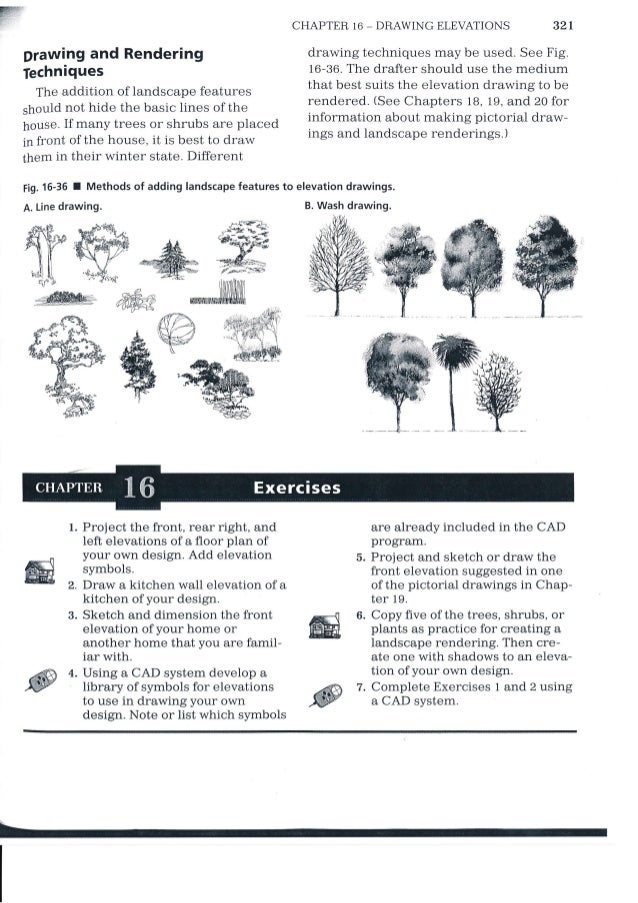 CHAPTER 16 – DRAWING ELEVATIONS 321

Drawing and Rendering Techniques

The addition of landscape features should not hide the basic lines of the house. If many trees or shrubs are placed in front of the house, it is best to draw them in their winter state. Different drawing techniques may be used. See Fig. 16-36. The drafter should use the medium that best suits the elevation drawing to be rendered. (See Chapters 18, 19, and 20 for information about making pictorial drawings and landscape renderings.)

Fig. 16-36 ■ Methods of adding landscape features to elevation drawings.

A. Line drawing.

B. Wash drawing.

CHAPTER 16 Exercises

1. Project the front, rear right, and left elevations of a floor plan of your own design. Add elevation symbols.

2. Draw a kitchen wall elevation of a kitchen of your design.

3. Sketch and dimension the front elevation of your home or another home that you are familiar with.

4. Using a CAD system develop a library of symbols for elevations to use in drawing your own design. Note or list which symbols are already included in the CAD program.

5. Project and sketch or draw the front elevation suggested in one of the pictorial drawings in Chapter 19.

6. Copy five of the trees, shrubs, or plants as practice for creating a landscape rendering. Then create one with shadows to an elevation of your own design.

7. Complete Exercises 1 and 2 using a CAD system.